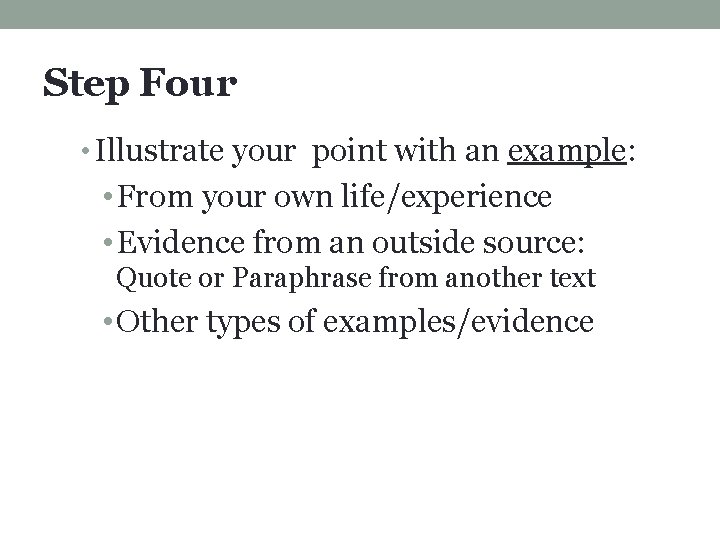 Step Four

• Illustrate your point with an example:
• From your own life/experience
• Evidence from an outside source:
Quote or Paraphrase from another text
• Other types of examples/evidence